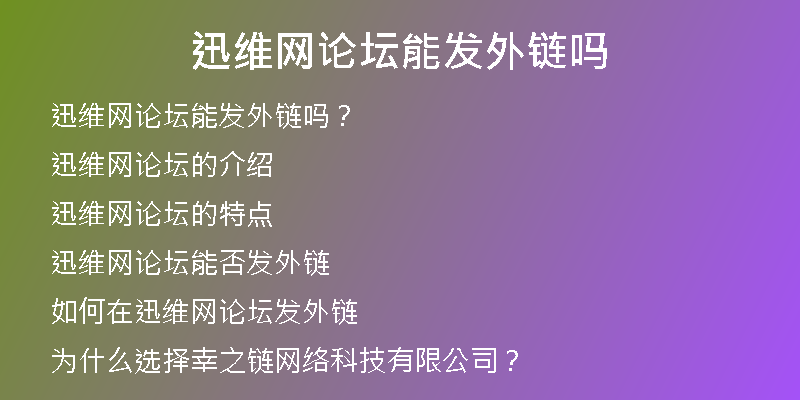 迅维网论坛能发外链吗

迅维网论坛能发外链吗？

迅维网论坛的介绍

迅维网论坛的特点

迅维网论坛能否发外链

如何在迅维网论坛发外链

为什么选择幸之链网络科技有限公司？